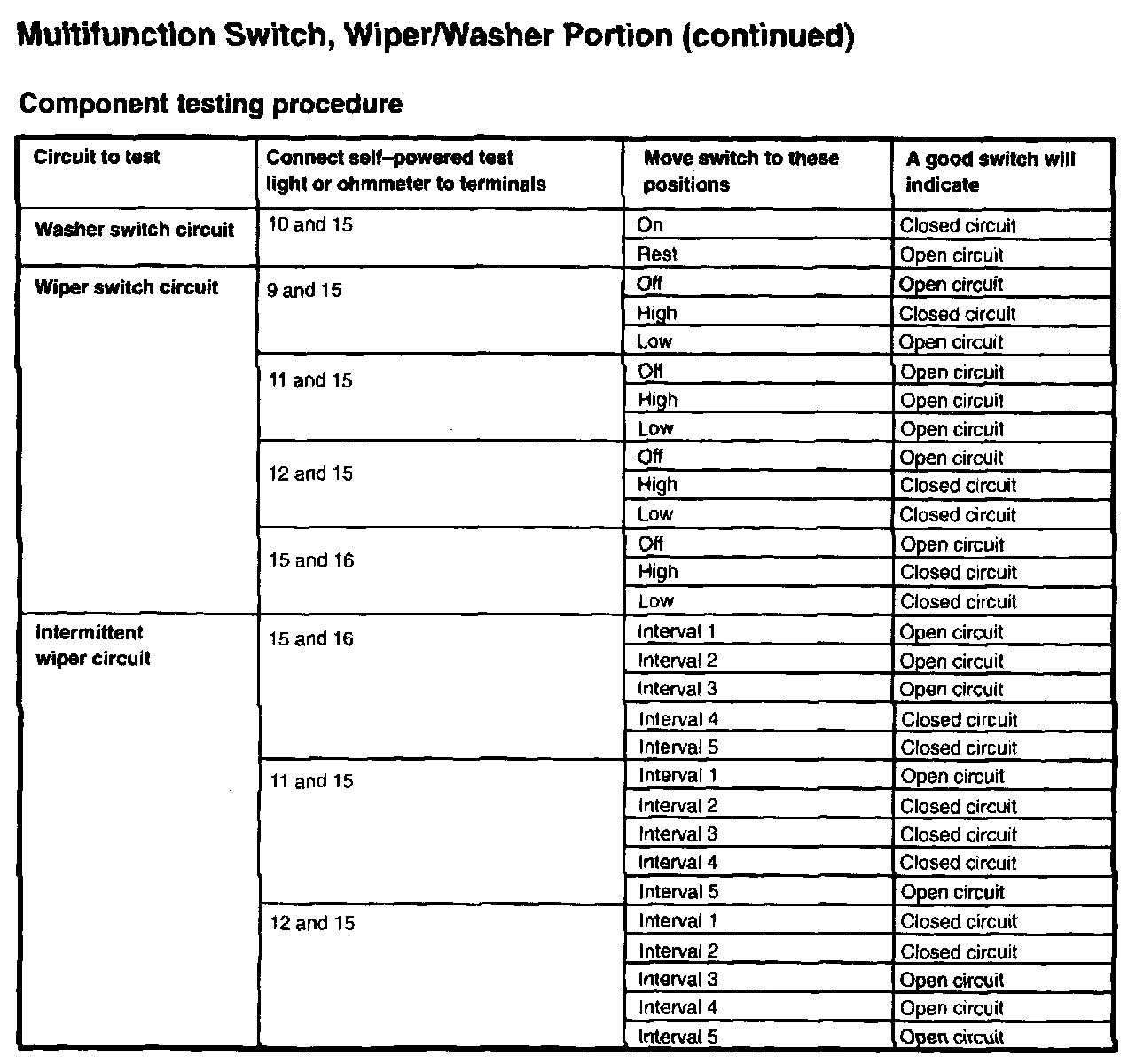 Multifunction Switch, Wiper/Washer Portion (continued)

Component testing procedure

| Circuit to test | Connect self–powered test light or ohmmeter to terminals | Move switch to these positions | A good switch will indicate |
|---|---|---|---|
| Washer switch circuit | 10 and 15 | On | Closed circuit |
| | | Rest | Open circuit |
| Wiper switch circuit | 9 and 15 | Off | Open circuit |
| | | High | Closed circuit |
| | | Low | Open circuit |
| | 11 and 15 | Off | Open circuit |
| | | High | Open circuit |
| | | Low | Open circuit |
| | 12 and 15 | Off | Open circuit |
| | | High | Closed circuit |
| | | Low | Closed circuit |
| | 15 and 16 | Off | Open circuit |
| | | High | Closed circuit |
| | | Low | Closed circuit |
| Intermittent wiper circuit | 15 and 16 | Interval 1 | Open circuit |
| | | Interval 2 | Open circuit |
| | | Interval 3 | Open circuit |
| | | Interval 4 | Closed circuit |
| | | Interval 5 | Closed circuit |
| | 11 and 15 | Interval 1 | Open circuit |
| | | Interval 2 | Closed circuit |
| | | Interval 3 | Closed circuit |
| | | Interval 4 | Closed circuit |
| | | Interval 5 | Open circuit |
| | 12 and 15 | Interval 1 | Closed circuit |
| | | Interval 2 | Closed circuit |
| | | Interval 3 | Open circuit |
| | | Interval 4 | Open circuit |
| | | Interval 5 | Open circuit |